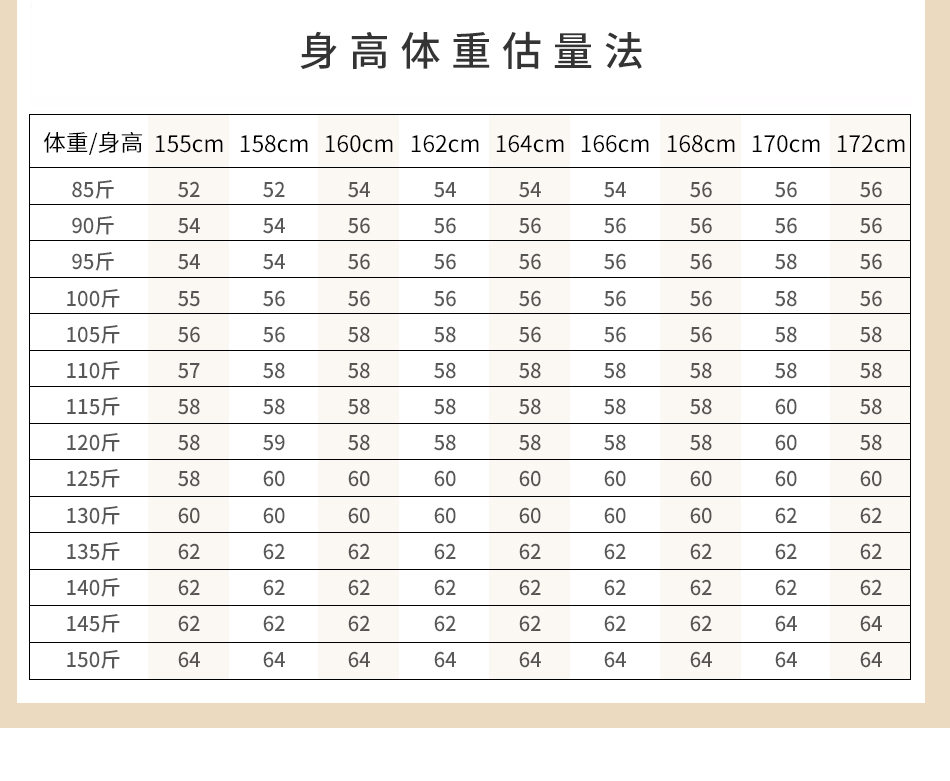 身高体重估量法

| 体重/身高 | 155cm | 158cm | 160cm | 162cm | 164cm | 166cm | 168cm | 170cm | 172cm |
|---|---|---|---|---|---|---|---|---|---|
| 85斤 | 52 | 52 | 54 | 54 | 54 | 54 | 56 | 56 | 56 |
| 90斤 | 54 | 54 | 56 | 56 | 56 | 56 | 56 | 56 | 56 |
| 95斤 | 54 | 54 | 56 | 56 | 56 | 56 | 56 | 58 | 56 |
| 100斤 | 55 | 56 | 56 | 56 | 56 | 56 | 56 | 58 | 56 |
| 105斤 | 56 | 56 | 58 | 58 | 56 | 56 | 56 | 58 | 58 |
| 110斤 | 57 | 58 | 58 | 58 | 58 | 58 | 58 | 58 | 58 |
| 115斤 | 58 | 58 | 58 | 58 | 58 | 58 | 58 | 60 | 58 |
| 120斤 | 58 | 59 | 58 | 58 | 58 | 58 | 58 | 60 | 58 |
| 125斤 | 58 | 60 | 60 | 60 | 60 | 60 | 60 | 60 | 60 |
| 130斤 | 60 | 60 | 60 | 60 | 60 | 60 | 60 | 62 | 62 |
| 135斤 | 62 | 62 | 62 | 62 | 62 | 62 | 62 | 62 | 62 |
| 140斤 | 62 | 62 | 62 | 62 | 62 | 62 | 62 | 62 | 62 |
| 145斤 | 62 | 62 | 62 | 62 | 62 | 62 | 62 | 64 | 64 |
| 150斤 | 64 | 64 | 64 | 64 | 64 | 64 | 64 | 64 | 64 |